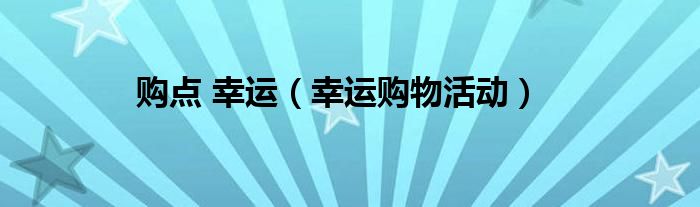 购点 幸运（幸运购物活动）